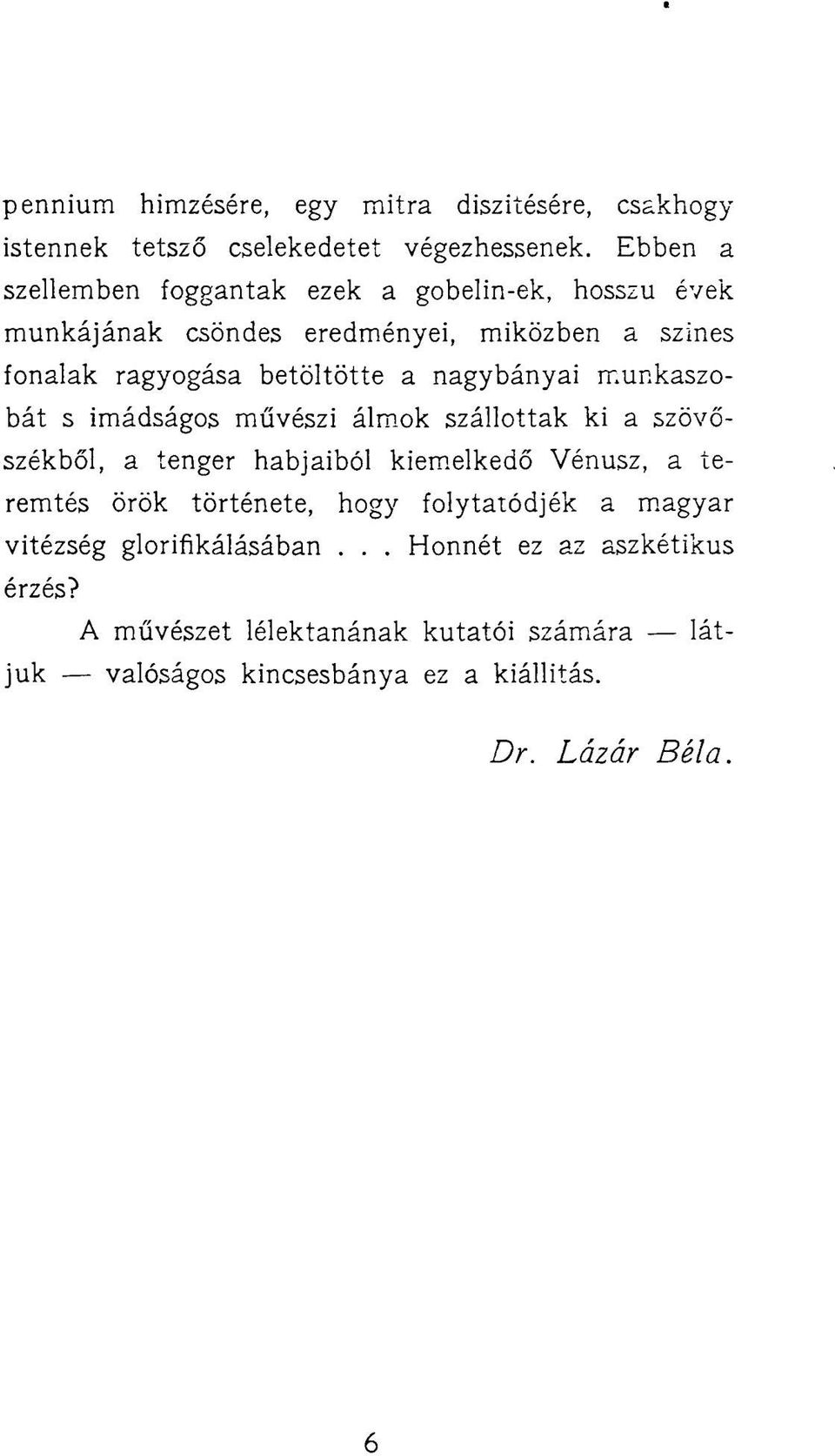 pennium himzésére, egy mitra diszitésére, csakhogy istennek tetsző cselekedetet végezhessenek. Ebben a szellemben foggantak ezek a gobelin-ek, hosszu évek munkájának csöndes eredményei, miközben a szines fonalak ragyogása betöltötte a nagybányai munkaszobát s imádságos művészi álmok szállottak ki a szövőszékből, a tenger habjaiból kiemelkedő Vénusz, a teremtés örök története, hogy folytatódjék a magyar vitézség glorifikálásában . . . Honnét ez az aszkétikus érzés?

A művészet lélektanának kutatói számára — látjuk — valóságos kincsesbánya ez a kiállitás.

Dr. Lázár Béla.

6